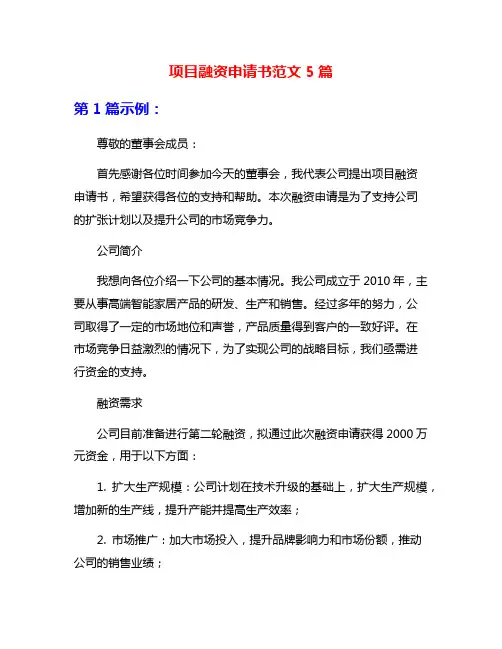 项目融资申请书范文 5 篇

第 1 篇示例：

尊敬的董事会成员：

首先感谢各位时间参加今天的董事会，我代表公司提出项目融资申请书，希望获得各位的支持和帮助。本次融资申请是为了支持公司的扩张计划以及提升公司的市场竞争力。

公司简介

我想向各位介绍一下公司的基本情况。我公司成立于 2010 年，主要从事高端智能家居产品的研发、生产和销售。经过多年的努力，公司取得了一定的市场地位和声誉，产品质量得到客户的一致好评。在市场竞争日益激烈的情况下，为了实现公司的战略目标，我们亟需进行资金的支持。

融资需求

公司目前准备进行第二轮融资，拟通过此次融资申请获得 2000 万元资金，用于以下方面：

1. 扩大生产规模：公司计划在技术升级的基础上，扩大生产规模，增加新的生产线，提升产能并提高生产效率；

2. 市场推广：加大市场投入，提升品牌影响力和市场份额，推动公司的销售业绩；